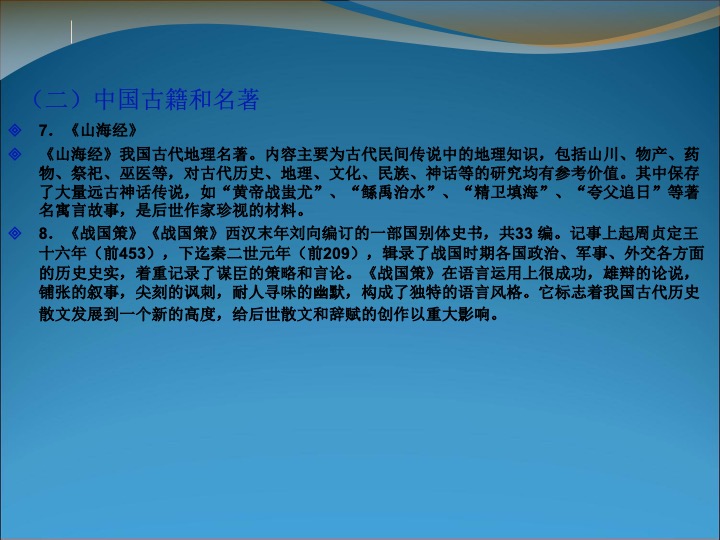 （二）中国古籍和名著

7. 《山海经》

《山海经》我国古代地理名著。内容主要为古代民间传说中的地理知识，包括山川、物产、药物、祭祀、巫医等，对古代历史、地理、文化、民族、神话等的研究均有参考价值。其中保存了大量远古神话传说，如“黄帝战蚩尤”、“鲧禹治水”、“精卫填海”、“夸父追日”等著名寓言故事，是后世作家珍视的材料。

8. 《战国策》《战国策》西汉末年刘向编订的一部国别体史书，共33 编。记事上起周贞定王十六年（前453），下迄秦二世元年（前209），辑录了战国时期各国政治、军事、外交各方面的历史史实，着重记录了谋臣的策略和言论。《战国策》在语言运用上很成功，雄辩的论说，铺张的叙事，尖刻的讽刺，耐人寻味的幽默，构成了独特的语言风格。它标志着我国古代历史散文发展到一个新的高度，给后世散文和辞赋的创作以重大影响。